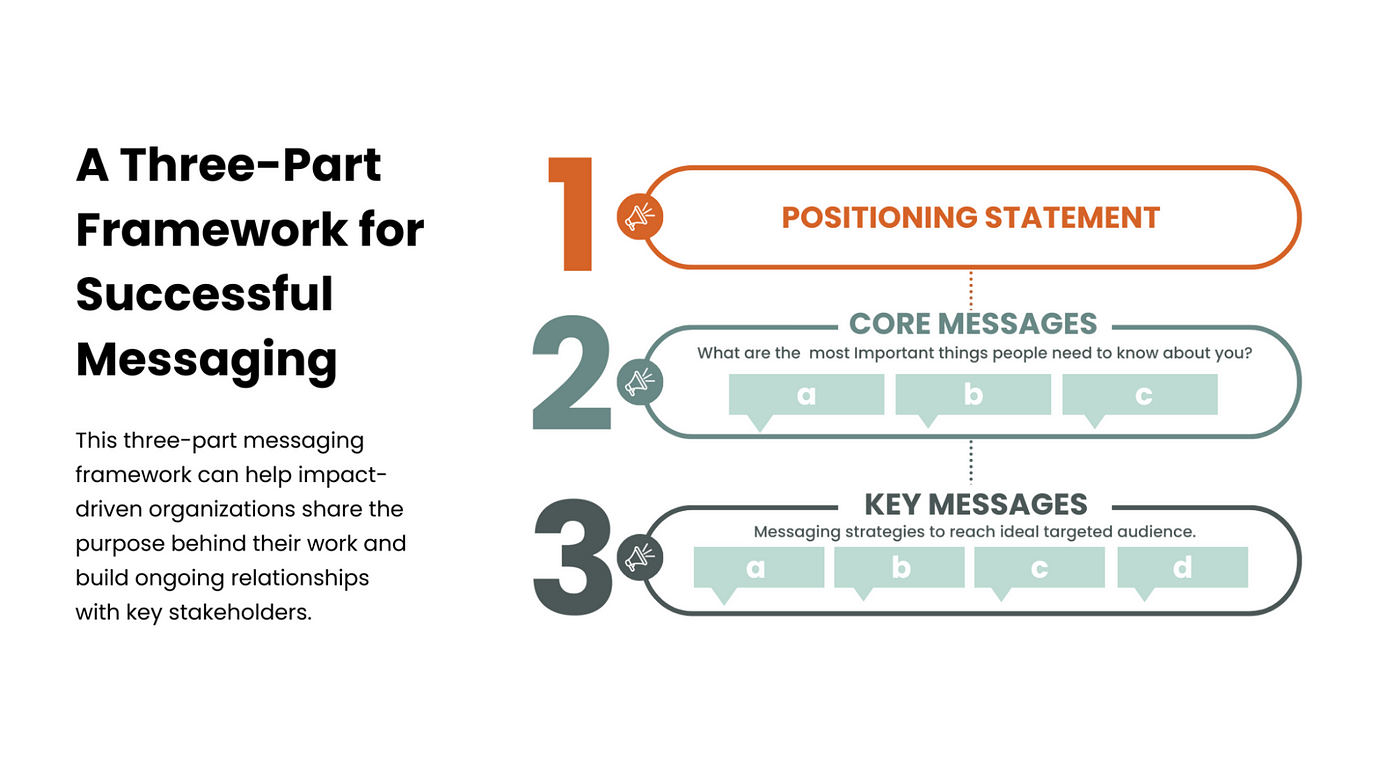 A Three-Part Framework for Successful Messaging

This three-part messaging framework can help impact-driven organizations share the purpose behind their work and build ongoing relationships with key stakeholders.

1
POSITIONING STATEMENT

2
CORE MESSAGES
What are the most Important things people need to know about you?
a
b
c

3
KEY MESSAGES
Messaging strategies to reach ideal targeted audience.
a
b
c
d